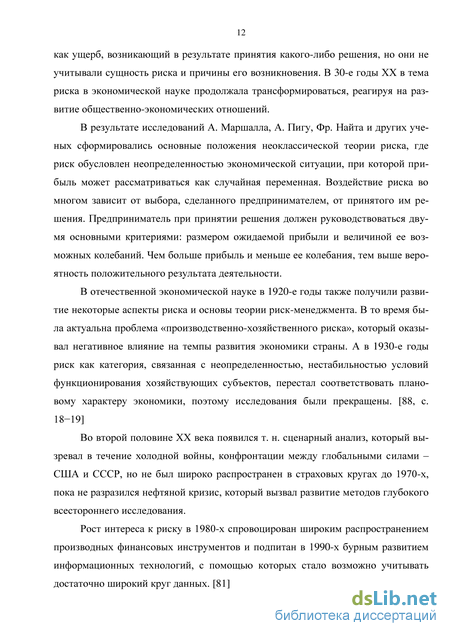 12

как ущерб, возникающий в результате принятия какого-либо решения, но они не учитывали сущность риска и причины его возникновения. В 30-е годы XX в тема риска в экономической науке продолжала трансформироваться, реагируя на развитие общественно-экономических отношений.

В результате исследований А. Маршалла, А. Пигу, Фр. Найта и других ученых сформировались основные положения неоклассической теории риска, где риск обусловлен неопределенностью экономической ситуации, при которой прибыль может рассматриваться как случайная переменная. Воздействие риска во многом зависит от выбора, сделанного предпринимателем, от принятого им решения. Предприниматель при принятии решения должен руководствоваться двумя основными критериями: размером ожидаемой прибыли и величиной ее возможных колебаний. Чем больше прибыль и меньше ее колебания, тем выше вероятность положительного результата деятельности.

В отечественной экономической науке в 1920-е годы также получили развитие некоторые аспекты риска и основы теории риск-менеджмента. В то время была актуальна проблема «производственно-хозяйственного риска», который оказывал негативное влияние на темпы развития экономики страны. А в 1930-е годы риск как категория, связанная с неопределенностью, нестабильностью условий функционирования хозяйствующих субъектов, перестал соответствовать плановому характеру экономики, поэтому исследования были прекращены. [88, с. 18−19]

Во второй половине XX века появился т. н. сценарный анализ, который вызревал в течение холодной войны, конфронтации между глобальными силами – США и СССР, но не был широко распространен в страховых кругах до 1970-х, пока не разразился нефтяной кризис, который вызвал развитие методов глубокого всестороннего исследования.

Рост интереса к риску в 1980-х спровоцирован широким распространением производных финансовых инструментов и подпитан в 1990-х бурным развитием информационных технологий, с помощью которых стало возможно учитывать достаточно широкий круг данных. [81]

dsLib.net
библиотека диссертаций